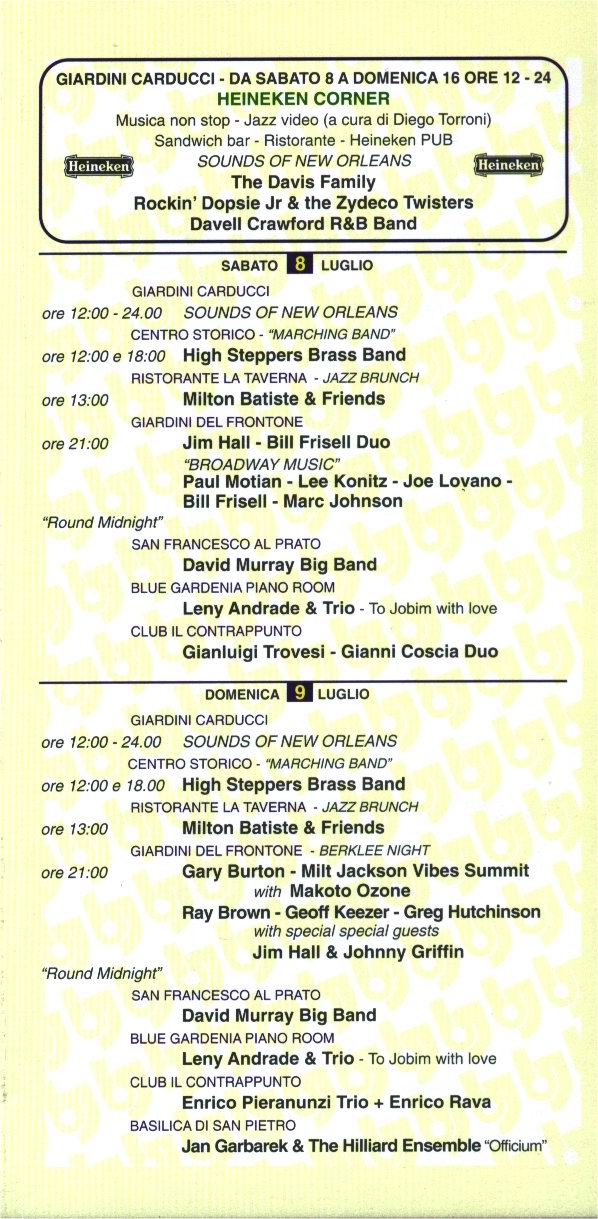 GIARDINI CARDUCCI - DA SABATO 8 A DOMENICA 16 ORE 12 - 24
HEINEKEN CORNER
Musica non stop - Jazz video (a cura di Diego Torroni)
Sandwich bar - Ristorante - Heineken PUB
Heineken SOUNDS OF NEW ORLEANS Heineken
The Davis Family
Rockin' Dopsie Jr & the Zydeco Twisters
Davell Crawford R&B Band

SABATO 8 LUGLIO

GIARDINI CARDUCCI
ore 12:00 - 24.00 SOUNDS OF NEW ORLEANS
CENTRO STORICO - "MARCHING BAND"
ore 12:00 e 18:00 High Steppers Brass Band
RISTORANTE LA TAVERNA - JAZZ BRUNCH
ore 13:00 Milton Batiste & Friends
GIARDINI DEL FRONTONE
ore 21:00 Jim Hall - Bill Frisell Duo
"BROADWAY MUSIC"
Paul Motian - Lee Konitz - Joe Lovano - Bill Frisell - Marc Johnson
"Round Midnight"
SAN FRANCESCO AL PRATO
David Murray Big Band
BLUE GARDENIA PIANO ROOM
Leny Andrade & Trio - To Jobim with love
CLUB IL CONTRAPPUNTO
Gianluigi Trovesi - Gianni Coscia Duo

DOMENICA 9 LUGLIO

GIARDINI CARDUCCI
ore 12:00 - 24.00 SOUNDS OF NEW ORLEANS
CENTRO STORICO - "MARCHING BAND"
ore 12:00 e 18.00 High Steppers Brass Band
RISTORANTE LA TAVERNA - JAZZ BRUNCH
ore 13:00 Milton Batiste & Friends
GIARDINI DEL FRONTONE - BERKLEE NIGHT
ore 21:00 Gary Burton - Milt Jackson Vibes Summit
with Makoto Ozone
Ray Brown - Geoff Keezer - Greg Hutchinson
with special special guests
Jim Hall & Johnny Griffin
"Round Midnight"
SAN FRANCESCO AL PRATO
David Murray Big Band
BLUE GARDENIA PIANO ROOM
Leny Andrade & Trio - To Jobim with love
CLUB IL CONTRAPPUNTO
Enrico Pieranunzi Trio + Enrico Rava
BASILICA DI SAN PIETRO
Jan Garbarek & The Hilliard Ensemble "Officium"